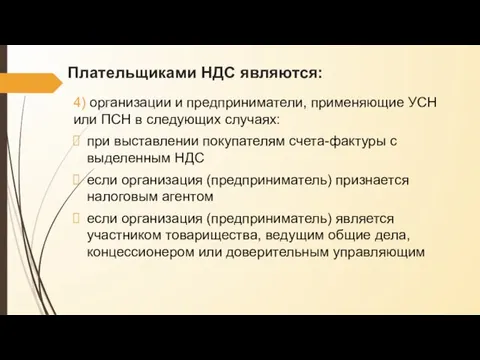 Плательщиками НДС являются:

4) организации и предприниматели, применяющие УСН или ПСН в следующих случаях:

при выставлении покупателям счета-фактуры с выделенным НДС

если организация (предприниматель) признается налоговым агентом

если организация (предприниматель) является участником товарищества, ведущим общие дела, концессионером или доверительным управляющим